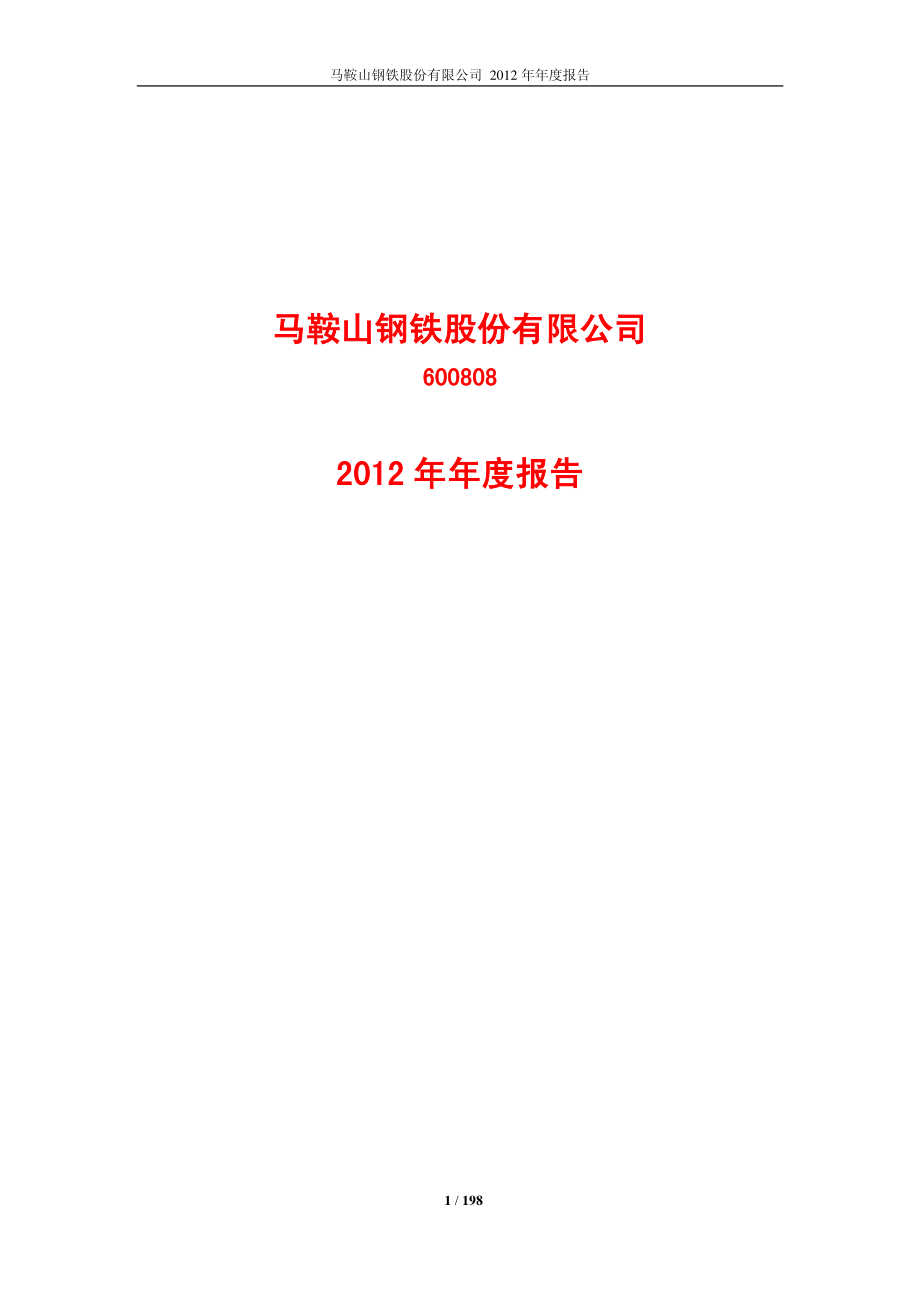 马鞍山钢铁股份有限公司 2012 年年度报告

马鞍山钢铁股份有限公司

600808

2012 年年度报告

1 / 198